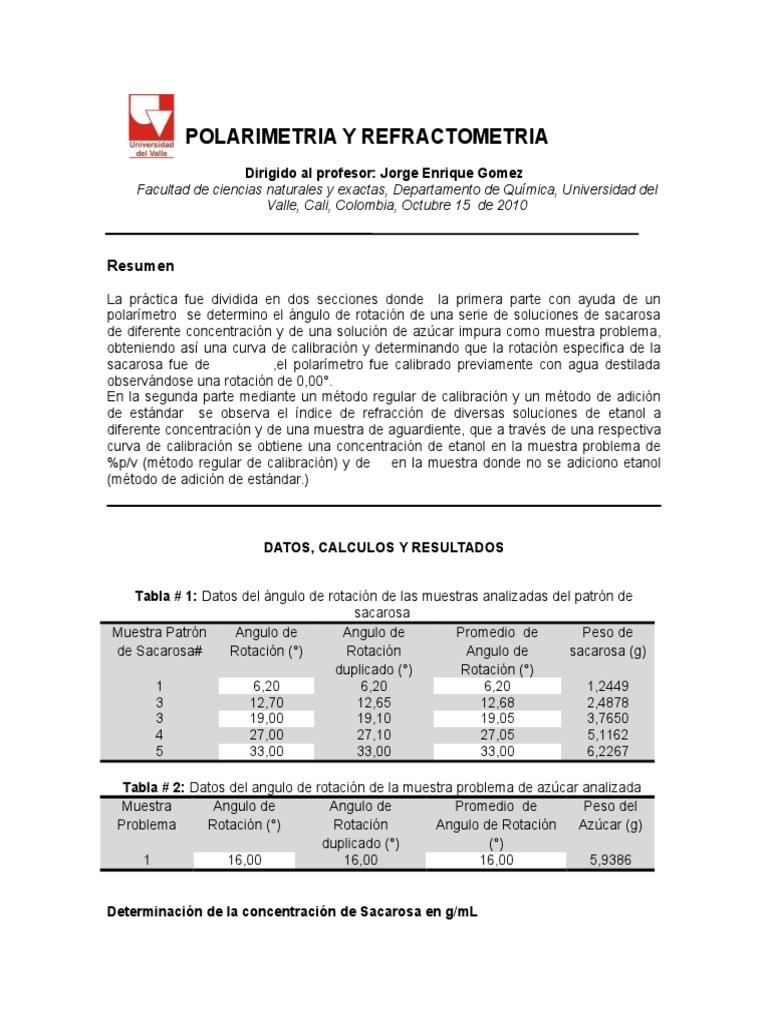 Universidad del Valle

POLARIMETRIA Y REFRACTOMETRIA

Dirigido al profesor: Jorge Enrique Gomez

Facultad de ciencias naturales y exactas, Departamento de Química, Universidad del Valle, Cali, Colombia, Octubre 15 de 2010

Resumen

La práctica fue dividida en dos secciones donde la primera parte con ayuda de un polarímetro se determino el ángulo de rotación de una serie de soluciones de sacarosa de diferente concentración y de una solución de azúcar impura como muestra problema, obteniendo así una curva de calibración y determinando que la rotación especifica de la sacarosa fue de ,el polarímetro fue calibrado previamente con agua destilada observándose una rotación de 0,00°.
En la segunda parte mediante un método regular de calibración y un método de adición de estándar se observa el índice de refracción de diversas soluciones de etanol a diferente concentración y de una muestra de aguardiente, que a través de una respectiva curva de calibración se obtiene una concentración de etanol en la muestra problema de %p/v (método regular de calibración) y de en la muestra donde no se adiciono etanol (método de adición de estándar.)

DATOS, CALCULOS Y RESULTADOS

Tabla # 1: Datos del ángulo de rotación de las muestras analizadas del patrón de sacarosa

| Muestra Patrón de Sacarosa# | Angulo de Rotación (°) | Angulo de Rotación duplicado (°) | Promedio de Angulo de Rotación (°) | Peso de sacarosa (g) |
|---|---|---|---|---|
| 1 | 6,20 | 6,20 | 6,20 | 1,2449 |
| 3 | 12,70 | 12,65 | 12,68 | 2,4878 |
| 3 | 19,00 | 19,10 | 19,05 | 3,7650 |
| 4 | 27,00 | 27,10 | 27,05 | 5,1162 |
| 5 | 33,00 | 33,00 | 33,00 | 6,2267 |

Tabla # 2: Datos del angulo de rotación de la muestra problema de azúcar analizada

| Muestra Problema | Angulo de Rotación (°) | Angulo de Rotación duplicado (°) | Promedio de Angulo de Rotación (°) | Peso del Azúcar (g) |
|---|---|---|---|---|
| 1 | 16,00 | 16,00 | 16,00 | 5,9386 |

Determinación de la concentración de Sacarosa en g/mL